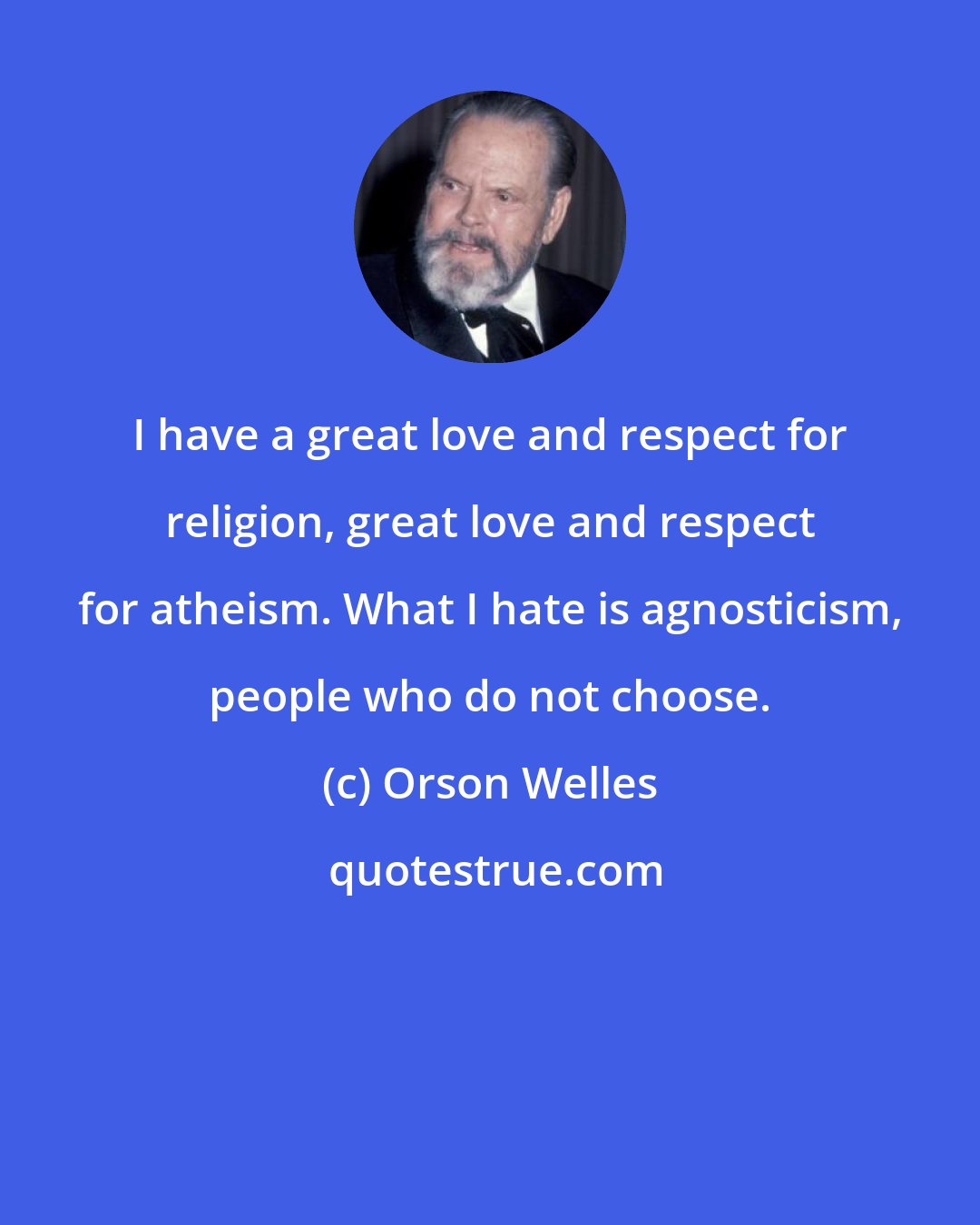 I have a great love and respect for religion, great love and respect for atheism. What I hate is agnosticism, people who do not choose.

(c) Orson Welles

quotestrue.com